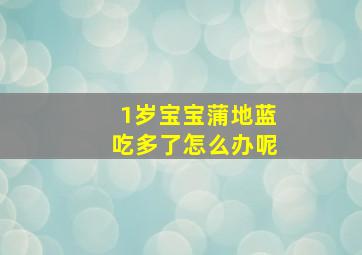 1岁宝宝蒲地蓝
吃多了怎么办呢